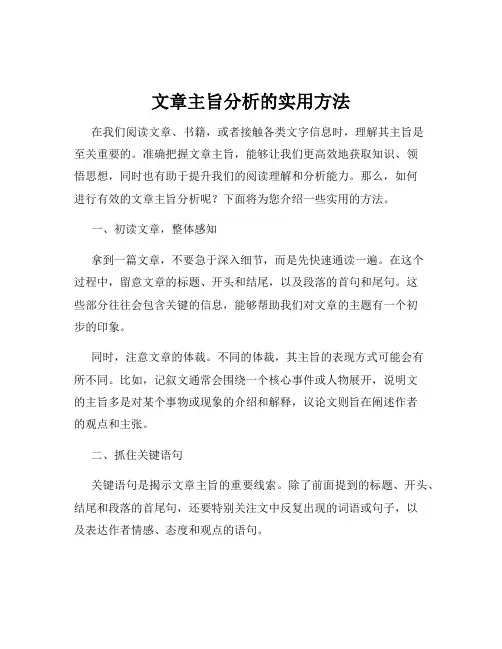 文章主旨分析的实用方法

在我们阅读文章、书籍，或者接触各类文字信息时，理解其主旨是至关重要的。准确把握文章主旨，能够让我们更高效地获取知识、领悟思想，同时也有助于提升我们的阅读理解和分析能力。那么，如何进行有效的文章主旨分析呢？下面将为您介绍一些实用的方法。

一、初读文章，整体感知

拿到一篇文章，不要急于深入细节，而是先快速通读一遍。在这个过程中，留意文章的标题、开头和结尾，以及段落的首句和尾句。这些部分往往会包含关键的信息，能够帮助我们对文章的主题有一个初步的印象。

同时，注意文章的体裁。不同的体裁，其主旨的表现方式可能会有所不同。比如，记叙文通常会围绕一个核心事件或人物展开，说明文的主旨多是对某个事物或现象的介绍和解释，议论文则旨在阐述作者的观点和主张。

二、抓住关键语句

关键语句是揭示文章主旨的重要线索。除了前面提到的标题、开头、结尾和段落的首尾句，还要特别关注文中反复出现的词语或句子，以及表达作者情感、态度和观点的语句。